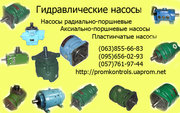 Гидравлические насосы

Насосы радиально-поршневые

Аксиально-поршневые насосы

Пластинчатые насосы

(063)855-66-83
(095)656-02-93
(057)761-97-44
http://promkontrols.uaprom.net